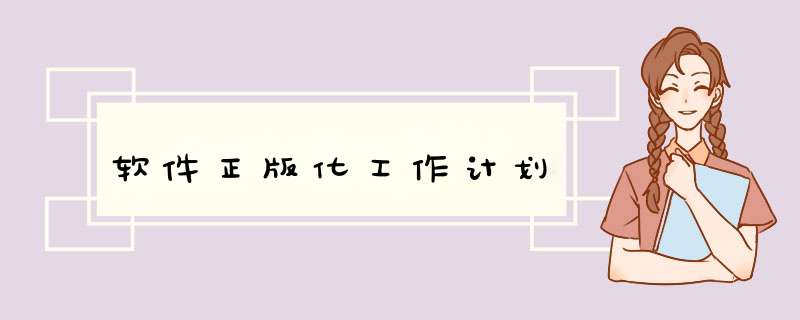 软件正版化工作计划